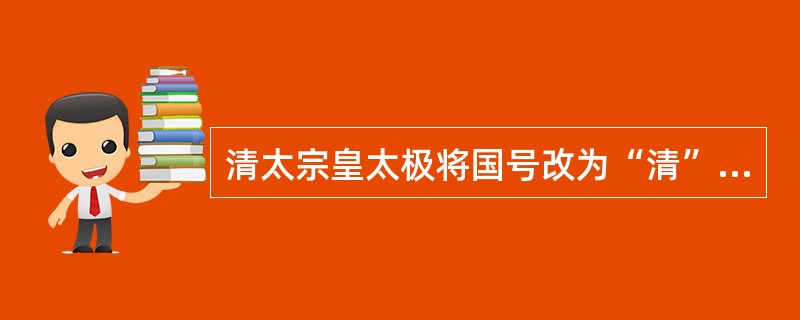 清太宗皇太极将国号改为“清”...